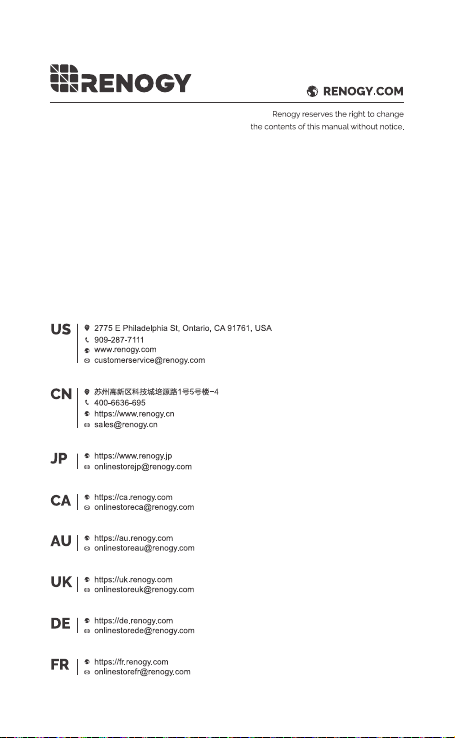 RENOGY

RENOGY.COM

Renogy reserves the right to change the contents of this manual without notice.

US
2775 E Philadelphia St, Ontario, CA 91761, USA
909-287-7111
www.renogy.com
customerservice@renogy.com

CN
苏州高新区科技城培源路1号5号楼-4
400-6636-695
https://www.renogy.cn
sales@renogy.cn

JP
https://www.renogy.jp
onlinestorejp@renogy.com

CA
https://ca.renogy.com
onlinestoreca@renogy.com

AU
https://au.renogy.com
onlinestoreau@renogy.com

UK
https://uk.renogy.com
onlinestoreuk@renogy.com

DE
https://de.renogy.com
onlinestorede@renogy.com

FR
https://fr.renogy.com
onlinestorefr@renogy.com